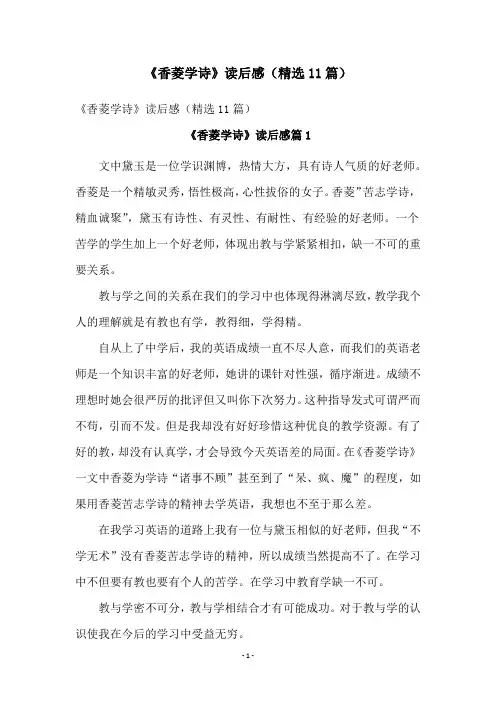 《香菱学诗》读后感（精选11篇）

《香菱学诗》读后感（精选11篇）

《香菱学诗》读后感篇1

文中黛玉是一位学识渊博，热情大方，具有诗人气质的好老师。香菱是一个精敏灵秀，悟性极高，心性拔俗的女子。香菱"苦志学诗，精血诚聚"，黛玉有诗性、有灵性、有耐性、有经验的好老师。一个苦学的学生加上一个好老师，体现出教与学紧紧相扣，缺一不可的重要关系。

教与学之间的关系在我们的学习中也体现得淋漓尽致，教学我个人的理解就是有教也有学，教得细，学得精。

自从上了中学后，我的英语成绩一直不尽人意，而我们的英语老师是一个知识丰富的好老师，她讲的课针对性强，循序渐进。成绩不理想时她会很严厉的批评但又叫你下次努力。这种指导发式可谓严而不苟，引而不发。但是我却没有好好珍惜这种优良的教学资源。有了好的教，却没有认真学，才会导致今天英语差的局面。在《香菱学诗》一文中香菱为学诗"诸事不顾"甚至到了"呆、疯、魔"的程度，如果用香菱苦志学诗的精神去学英语，我想也不至于那么差。

在我学习英语的道路上我有一位与黛玉相似的好老师，但我"不学无术"没有香菱苦志学诗的精神，所以成绩当然提高不了。在学习中不但要有教也要有个人的苦学。在学习中教育学缺一不可。

教与学密不可分，教与学相结合才有可能成功。对于教与学的认识使我在今后的学习中受益无穷。

- 1 -